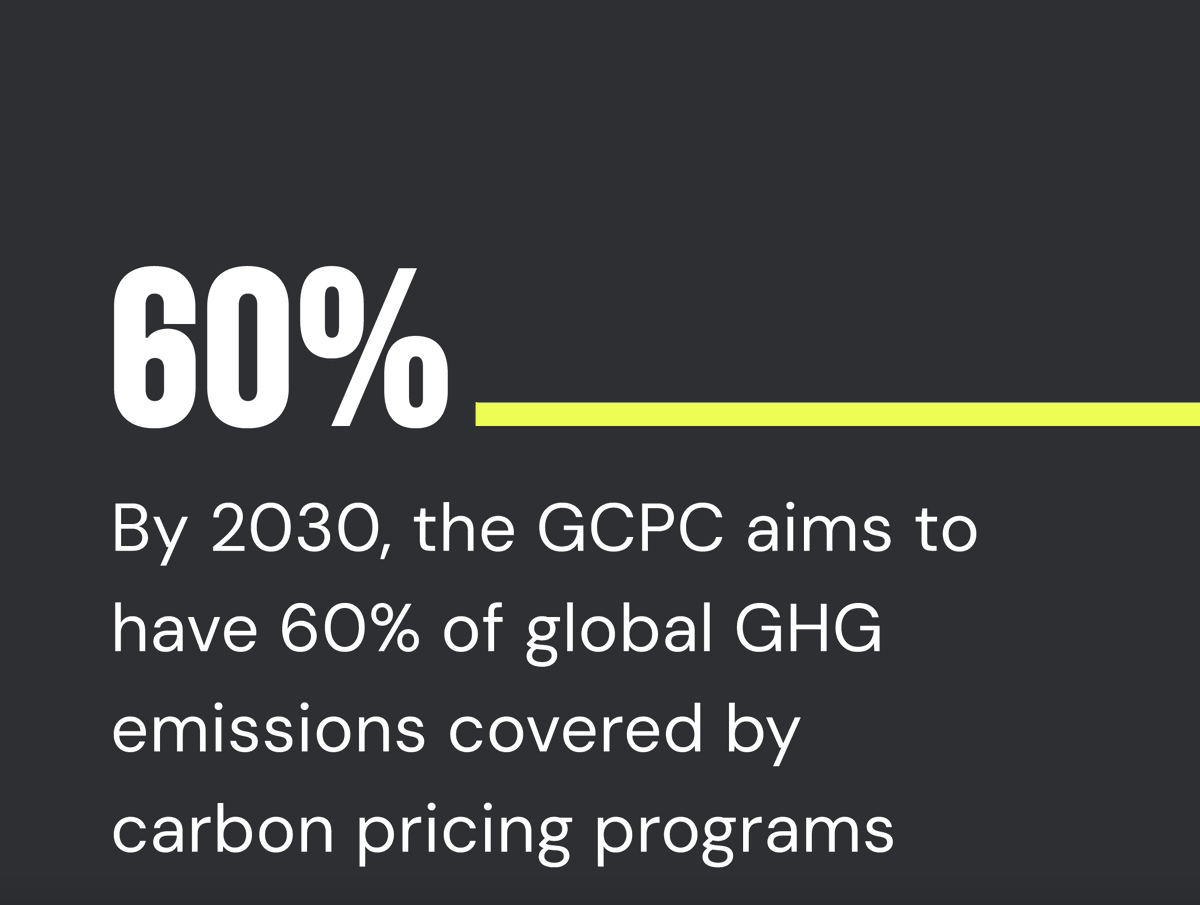 60%

By 2030, the GCPC aims to have 60% of global GHG emissions covered by carbon pricing programs